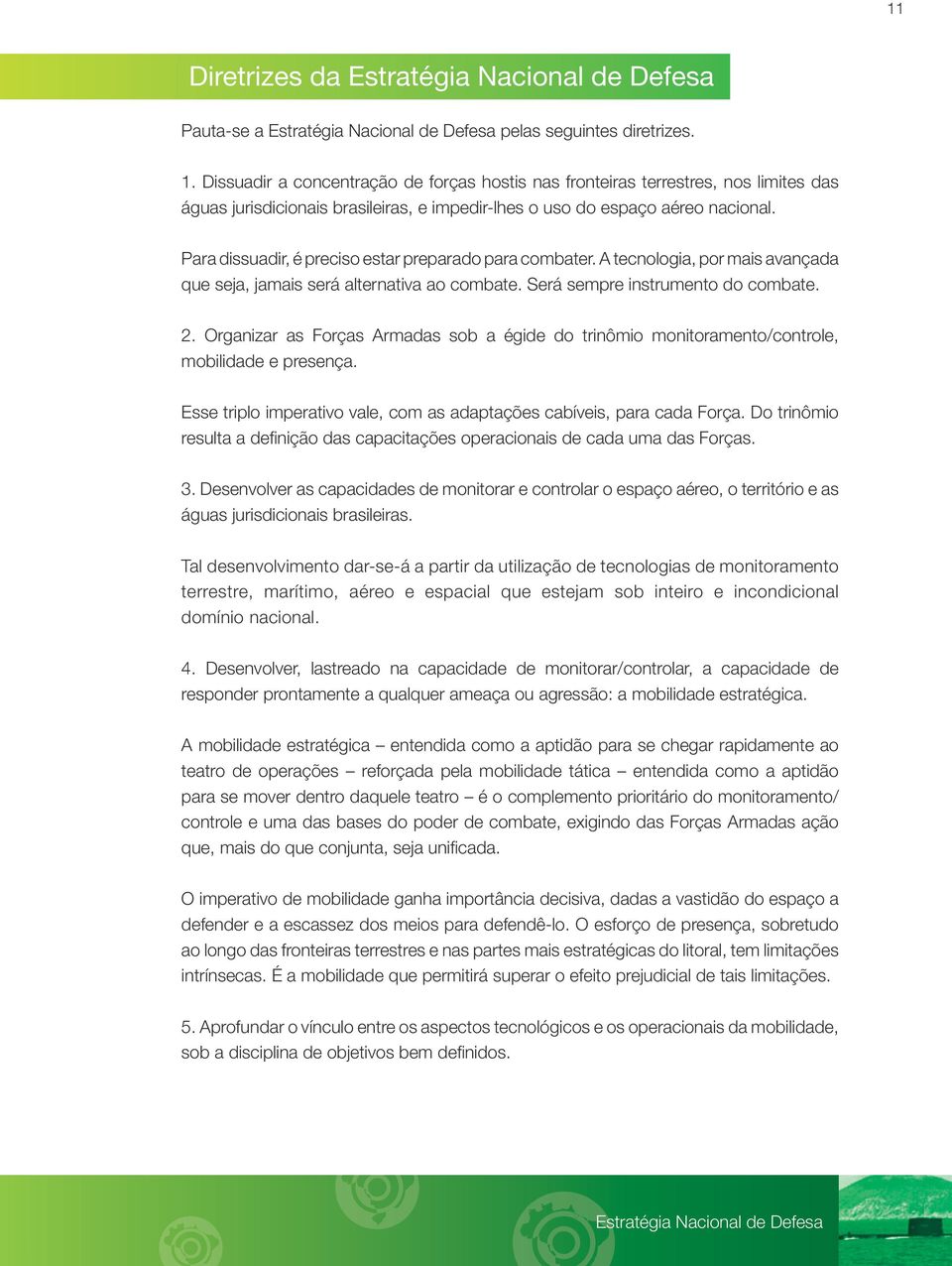 11

Diretrizes da Estratégia Nacional de Defesa

Pauta-se a Estratégia Nacional de Defesa pelas seguintes diretrizes.

1. Dissuadir a concentração de forças hostis nas fronteiras terrestres, nos limites das águas jurisdicionais brasileiras, e impedir-lhes o uso do espaço aéreo nacional.

Para dissuadir, é preciso estar preparado para combater. A tecnologia, por mais avançada que seja, jamais será alternativa ao combate. Será sempre instrumento do combate.

2. Organizar as Forças Armadas sob a égide do trinômio monitoramento/controle, mobilidade e presença.

Esse triplo imperativo vale, com as adaptações cabíveis, para cada Força. Do trinômio resulta a definição das capacitações operacionais de cada uma das Forças.

3. Desenvolver as capacidades de monitorar e controlar o espaço aéreo, o território e as águas jurisdicionais brasileiras.

Tal desenvolvimento dar-se-á a partir da utilização de tecnologias de monitoramento terrestre, marítimo, aéreo e espacial que estejam sob inteiro e incondicional domínio nacional.

4. Desenvolver, lastreado na capacidade de monitorar/controlar, a capacidade de responder prontamente a qualquer ameaça ou agressão: a mobilidade estratégica.

A mobilidade estratégica – entendida como a aptidão para se chegar rapidamente ao teatro de operações – reforçada pela mobilidade tática – entendida como a aptidão para se mover dentro daquele teatro – é o complemento prioritário do monitoramento/controle e uma das bases do poder de combate, exigindo das Forças Armadas ação que, mais do que conjunta, seja unificada.

O imperativo de mobilidade ganha importância decisiva, dadas a vastidão do espaço a defender e a escassez dos meios para defendê-lo. O esforço de presença, sobretudo ao longo das fronteiras terrestres e nas partes mais estratégicas do litoral, tem limitações intrínsecas. É a mobilidade que permitirá superar o efeito prejudicial de tais limitações.

5. Aprofundar o vínculo entre os aspectos tecnológicos e os operacionais da mobilidade, sob a disciplina de objetivos bem definidos.

Estratégia Nacional de Defesa